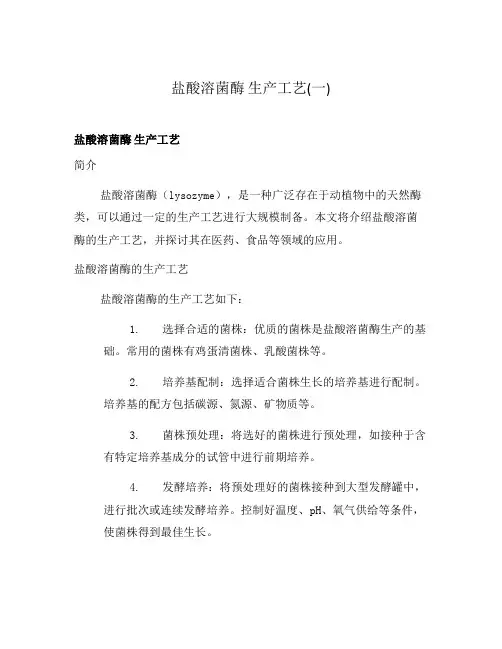 盐酸溶菌酶 生产工艺(一)

盐酸溶菌酶 生产工艺

简介

盐酸溶菌酶（lysozyme），是一种广泛存在于动植物中的天然酶类，可以通过一定的生产工艺进行大规模制备。本文将介绍盐酸溶菌酶的生产工艺，并探讨其在医药、食品等领域的应用。

盐酸溶菌酶的生产工艺

盐酸溶菌酶的生产工艺如下：

1. 选择合适的菌株：优质的菌株是盐酸溶菌酶生产的基础。常用的菌株有鸡蛋清菌株、乳酸菌株等。

2. 培养基配制：选择适合菌株生长的培养基进行配制。培养基的配方包括碳源、氮源、矿物质等。

3. 菌株预处理：将选好的菌株进行预处理，如接种于含有特定培养基成分的试管中进行前期培养。

4. 发酵培养：将预处理好的菌株接种到大型发酵罐中，进行批次或连续发酵培养。控制好温度、pH、氧气供给等条件，使菌株得到最佳生长。